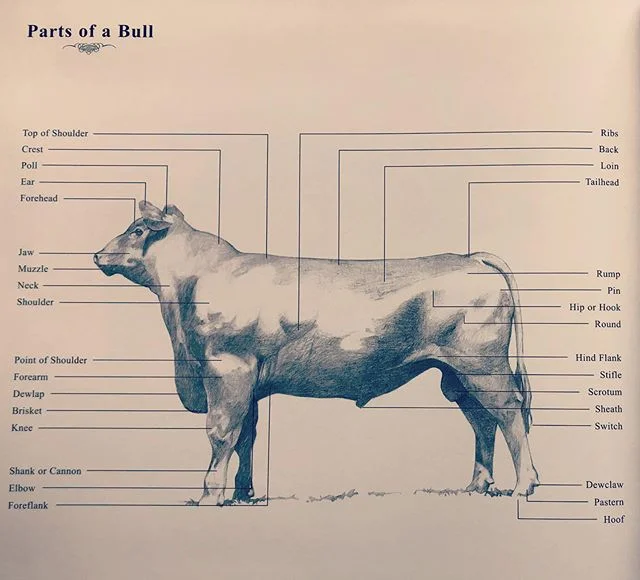 Parts of a Bull

Top of Shoulder
Crest
Poll
Ear
Forehead
Jaw
Muzzle
Neck
Shoulder
Point of Shoulder
Forearm
Dewlap
Brisket
Knee
Shank or Cannon
Elbow
Foreflank

Ribs
Back
Loin
Tailhead
Rump
Pin
Hip or Hook
Round
Hind Flank
Stifle
Scrotum
Sheath
Switch
Dewclaw
Pastern
Hoof